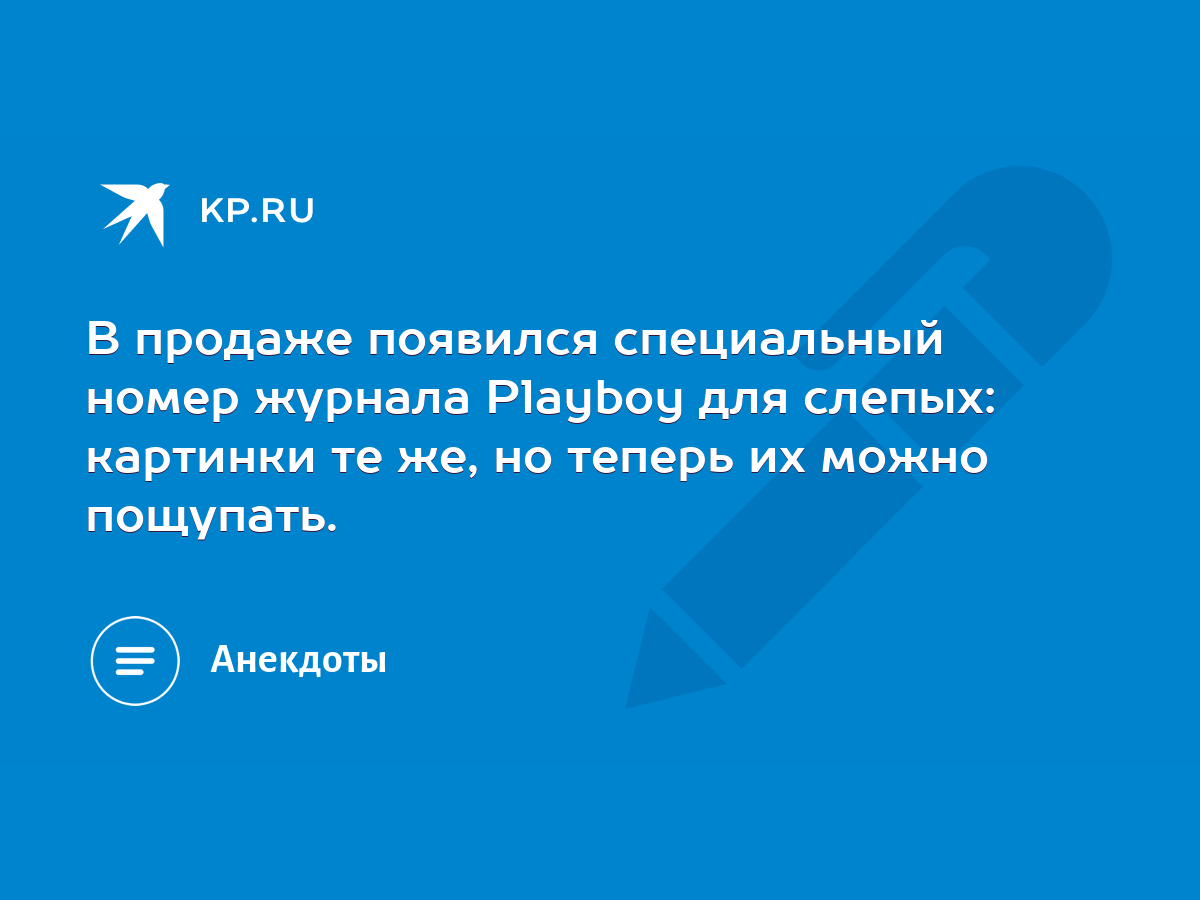 KP.RU

В продаже появился специальный номер журнала Playboy для слепых: картинки те же, но теперь их можно пощупать.

Анекдоты